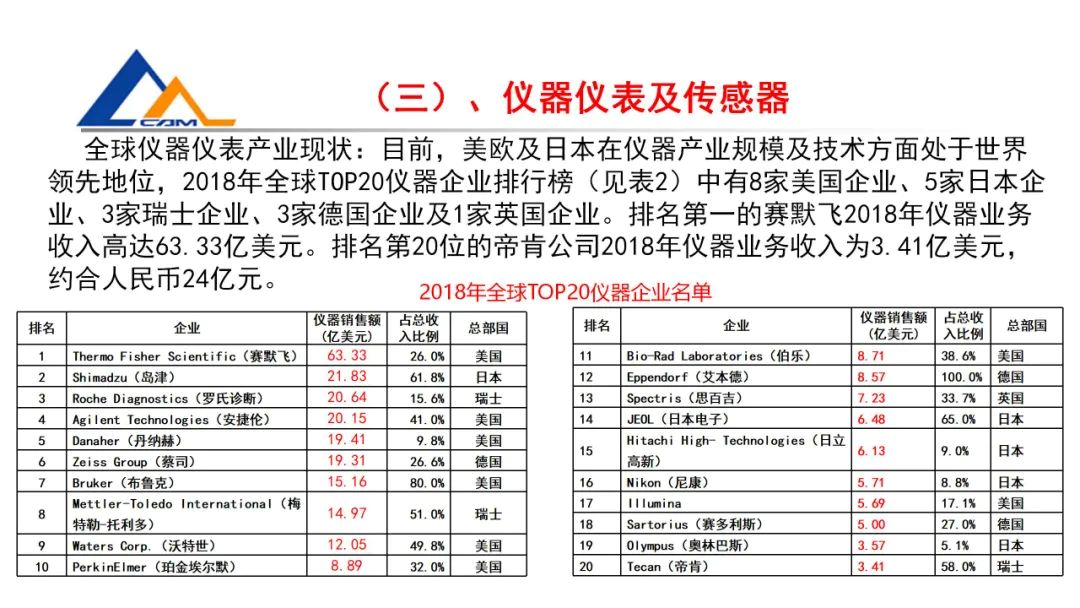 CAM

（三）、仪器仪表及传感器

全球仪器仪表产业现状：目前，美欧及日本在仪器产业规模及技术方面处于世界领先地位，2018年全球TOP20仪器企业排行榜（见表2）中有8家美国企业、5家日本企业、3家瑞士企业、3家德国企业及1家英国企业。排名第一的赛默飞2018年仪器业务收入高达63.33亿美元。排名第20位的帝肯公司2018年仪器业务收入为3.41亿美元，约合人民币24亿元。

2018年全球TOP20仪器企业名单

| 排名 | 企业 | 仪器销售额（亿美元） | 占总收入比例 | 总部国 |
|---|---|---|---|---|
| 1 | Thermo Fisher Scientific（赛默飞） | 63.33 | 26.0% | 美国 |
| 2 | Shimadzu（岛津） | 21.83 | 61.8% | 日本 |
| 3 | Roche Diagnostics（罗氏诊断） | 20.64 | 15.6% | 瑞士 |
| 4 | Agilent Technologies（安捷伦） | 20.15 | 41.0% | 美国 |
| 5 | Danaher（丹纳赫） | 19.41 | 9.8% | 美国 |
| 6 | Zeiss Group（蔡司） | 19.31 | 26.6% | 德国 |
| 7 | Bruker（布鲁克） | 15.16 | 80.0% | 美国 |
| 8 | Mettler-Toledo International（梅特勒-托利多） | 14.97 | 51.0% | 瑞士 |
| 9 | Waters Corp.（沃特世） | 12.05 | 49.8% | 美国 |
| 10 | PerkinElmer（珀金埃尔默） | 8.89 | 32.0% | 美国 |

| 排名 | 企业 | 仪器销售额（亿美元） | 占总收入比例 | 总部国 |
|---|---|---|---|---|
| 11 | Bio-Rad Laboratories（伯乐） | 8.71 | 38.6% | 美国 |
| 12 | Eppendorf（艾本德） | 8.57 | 100.0% | 德国 |
| 13 | Spectris（思百吉） | 7.23 | 33.7% | 英国 |
| 14 | JEOL（日本电子） | 6.48 | 65.0% | 日本 |
| 15 | Hitachi High- Technologies（日立高新） | 6.13 | 9.0% | 日本 |
| 16 | Nikon（尼康） | 5.71 | 8.8% | 日本 |
| 17 | Illumina | 5.69 | 17.1% | 美国 |
| 18 | Sartorius（赛多利斯） | 5.00 | 27.0% | 德国 |
| 19 | Olympus（奥林巴斯） | 3.57 | 5.1% | 日本 |
| 20 | Tecan（帝肯） | 3.41 | 58.0% | 瑞士 |